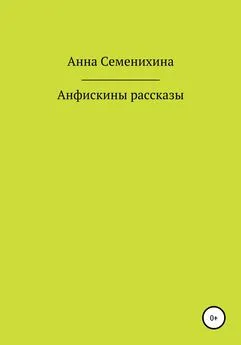 Анна Семенихина

Анфискины рассказы

0+